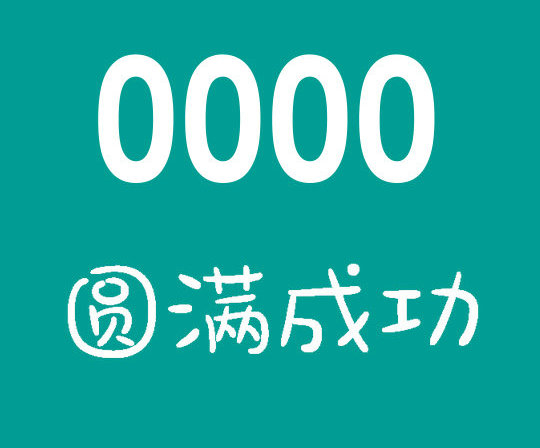 0000

圆满成功